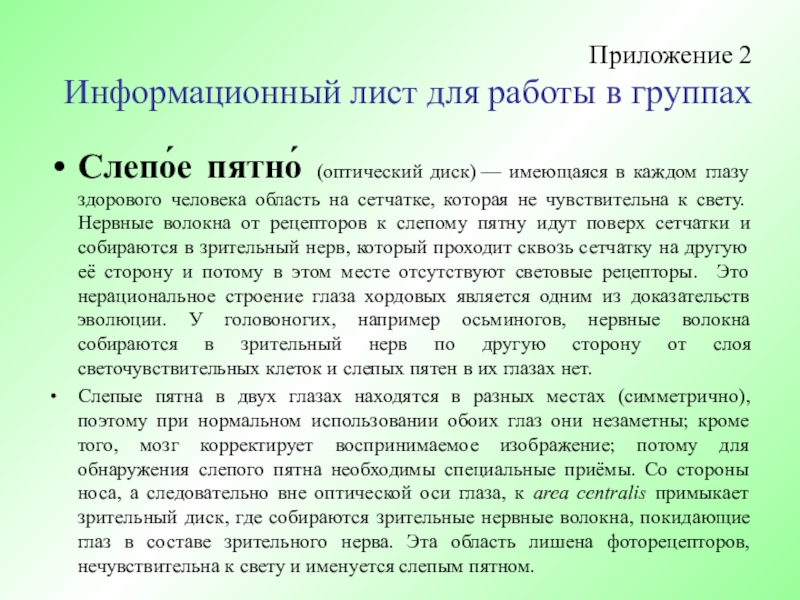 Приложение 2
Информационный лист для работы в группах

• Слепо́е пятно́ (оптический диск) — имеющаяся в каждом глазу здорового человека область на сетчатке, которая не чувствительна к свету. Нервные волокна от рецепторов к слепому пятну идут поверх сетчатки и собираются в зрительный нерв, который проходит сквозь сетчатку на другую её сторону и потому в этом месте отсутствуют световые рецепторы. Это нерациональное строение глаза хордовых является одним из доказательств эволюции. У головоногих, например осьминогов, нервные волокна собираются в зрительный нерв по другую сторону от слоя светочувствительных клеток и слепых пятен в их глазах нет.

• Слепые пятна в двух глазах находятся в разных местах (симметрично), поэтому при нормальном использовании обоих глаз они незаметны; кроме того, мозг корректирует воспринимаемое изображение; потому для обнаружения слепого пятна необходимы специальные приёмы. Со стороны носа, а следовательно вне оптической оси глаза, к area centralis примыкает зрительный диск, где собираются зрительные нервные волокна, покидающие глаз в составе зрительного нерва. Эта область лишена фоторецепторов, нечувствительна к свету и именуется слепым пятном.